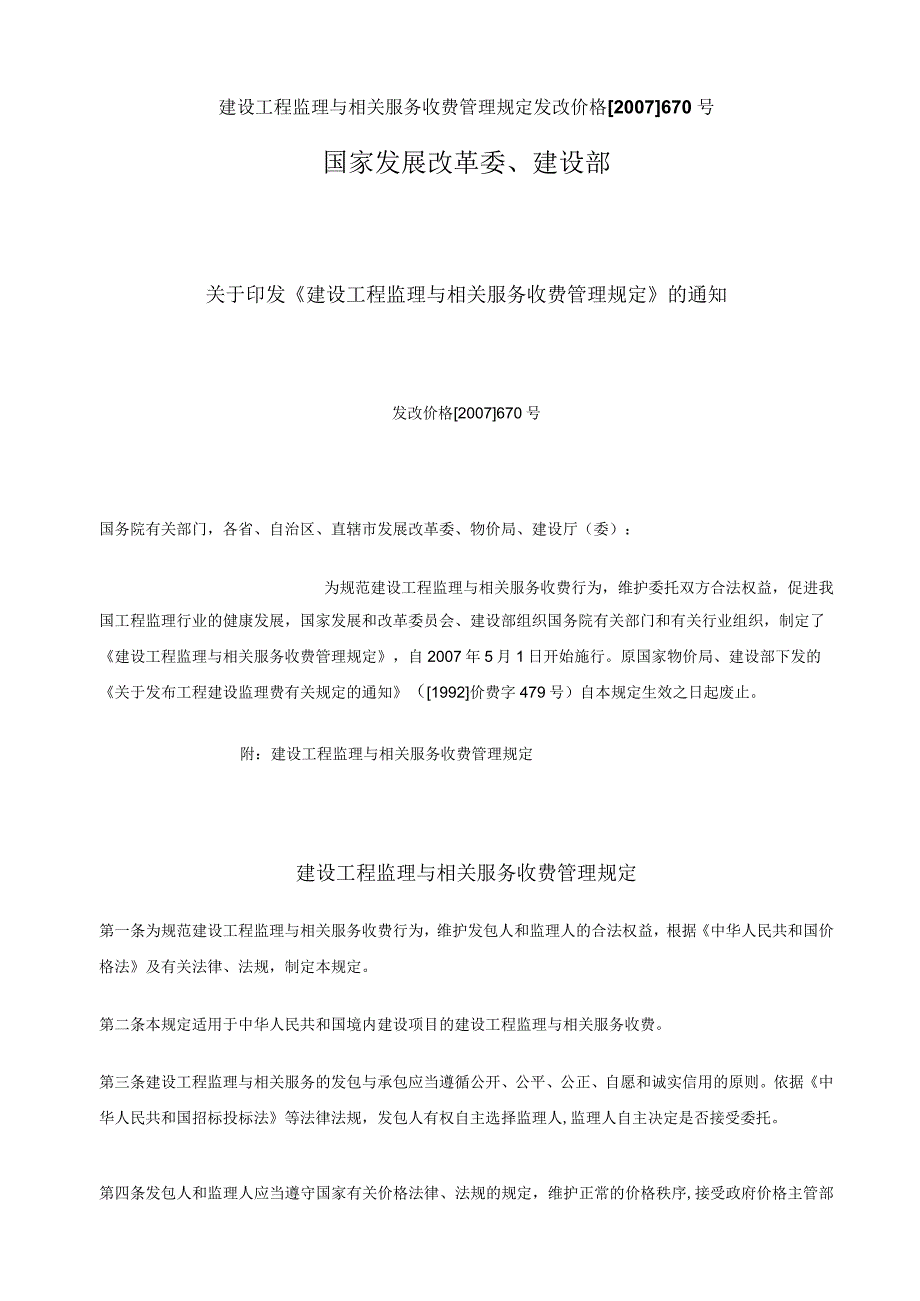 建设工程监理与相关服务收费管理规定发改价格[2007]670号

国家发展改革委、建设部

关于印发《建设工程监理与相关服务收费管理规定》的通知

发改价格[2007]670号

国务院有关部门，各省、自治区、直辖市发展改革委、物价局、建设厅（委）：

为规范建设工程监理与相关服务收费行为，维护委托双方合法权益，促进我国工程监理行业的健康发展，国家发展和改革委员会、建设部组织国务院有关部门和有关行业组织，制定了《建设工程监理与相关服务收费管理规定》，自2007年5月1日开始施行。原国家物价局、建设部下发的《关于发布工程建设监理费有关规定的通知》（[1992]价费字479号）自本规定生效之日起废止。

附：建设工程监理与相关服务收费管理规定

建设工程监理与相关服务收费管理规定

第一条为规范建设工程监理与相关服务收费行为，维护发包人和监理人的合法权益，根据《中华人民共和国价格法》及有关法律、法规，制定本规定。

第二条本规定适用于中华人民共和国境内建设项目的建设工程监理与相关服务收费。

第三条建设工程监理与相关服务的发包与承包应当遵循公开、公平、公正、自愿和诚实信用的原则。依据《中华人民共和国招标投标法》等法律法规，发包人有权自主选择监理人，监理人自主决定是否接受委托。

第四条发包人和监理人应当遵守国家有关价格法律、法规的规定，维护正常的价格秩序，接受政府价格主管部